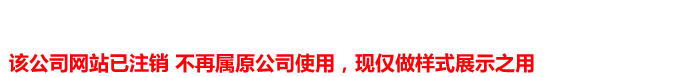 该公司网站已注销 不再属原公司使用，现仅做样式展示之用